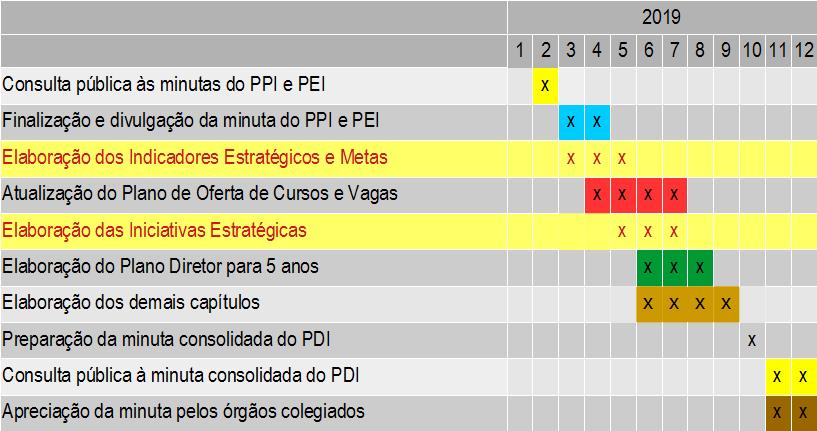 | | 2019 | | | | | | | | | | | |
|---|---|---|---|---|---|---|---|---|---|---|---|---|
| | 1 | 2 | 3 | 4 | 5 | 6 | 7 | 8 | 9 | 10 | 11 | 12 |
| Consulta pública às minutas do PPI e PEI | | x | | | | | | | | | | |
| Finalização e divulgação da minuta do PPI e PEI | | | x | x | | | | | | | | |
| Elaboração dos Indicadores Estratégicos e Metas | | | x | x | x | | | | | | | |
| Atualização do Plano de Oferta de Cursos e Vagas | | | | x | x | x | x | | | | | |
| Elaboração das Iniciativas Estratégicas | | | | | x | x | x | | | | | |
| Elaboração do Plano Diretor para 5 anos | | | | | | x | x | x | | | | |
| Elaboração dos demais capítulos | | | | | | x | x | x | x | | | |
| Preparação da minuta consolidada do PDI | | | | | | | | | | x | | |
| Consulta pública à minuta consolidada do PDI | | | | | | | | | | | x | x |
| Apreciação da minuta pelos órgãos colegiados | | | | | | | | | | | x | x |